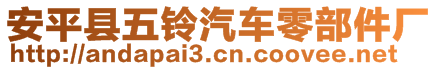 安平县五铃汽车零部件厂
http://andapai3.cn.coovee.net